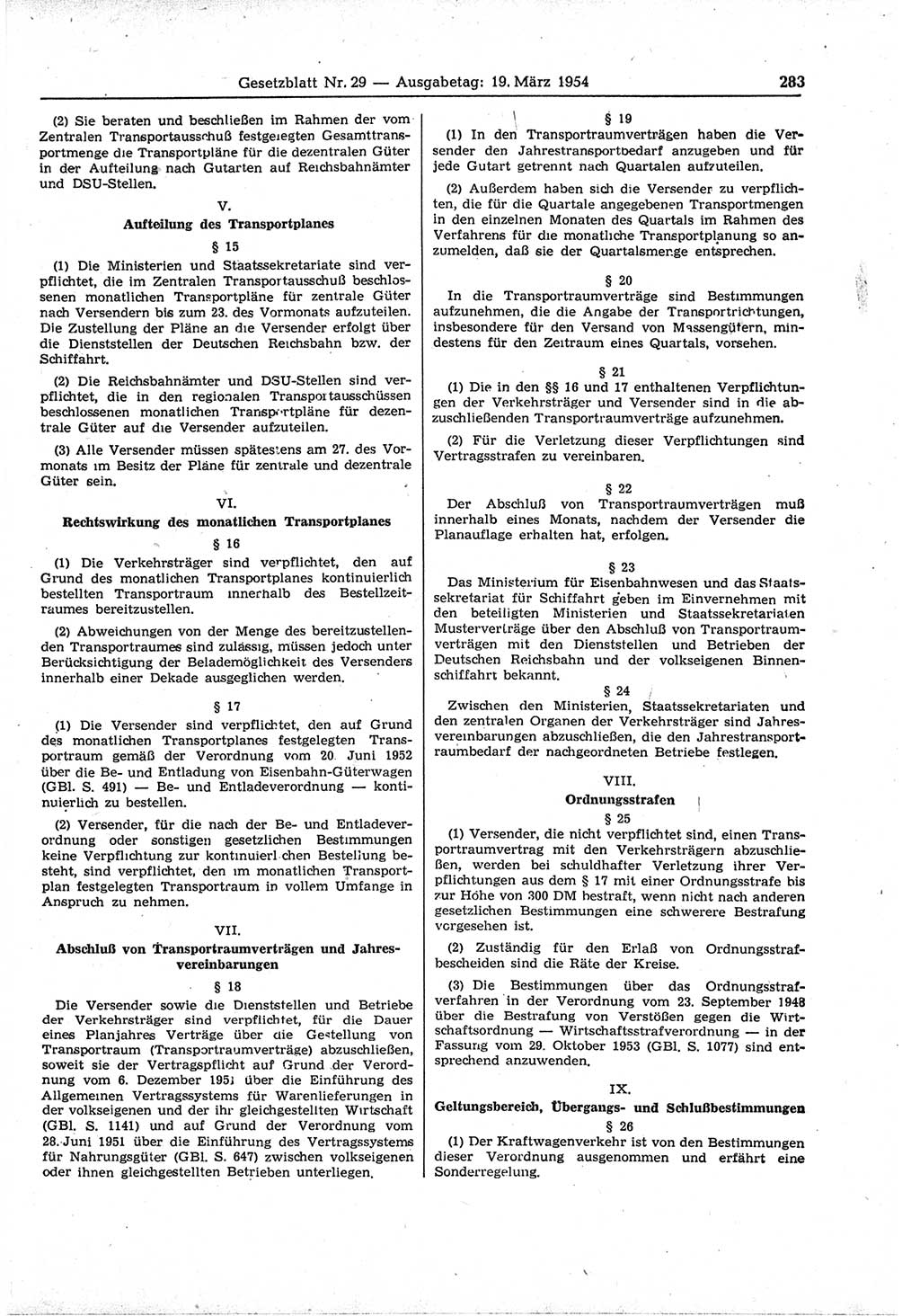 Gesetzblatt Nr. 29 — Ausgabetag: 19. März 1954

283

(2) Sie beraten und beschließen im Rahmen der vom Zentralen Transportausschuß festgelegten Gesamttransportmenge die Transportpläne für die dezentralen Güter in der Aufteilung nach Gutarten auf Reichsbahnämter und DSU-Stellen.

V.
Aufteilung des Transportplanes

§ 15

(1) Die Ministerien und Staatssekretariate sind verpflichtet, die im Zentralen Transportausschuß beschlossenen monatlichen Transportpläne für zentrale Güter nach Versendern bis zum 23. des Vormonats aufzuteilen. Die Zustellung der Pläne an die Versender erfolgt über die Dienststellen der Deutschen Reichsbahn bzw. der Schiffahrt.

(2) Die Reichsbahnämter und DSU-Stellen sind verpflichtet, die in den regionalen Transportausschüssen beschlossenen monatlichen Transportpläne für dezentrale Güter auf die Versender aufzuteilen.

(3) Alle Versender müssen spätestens am 27. des Vormonats im Besitz der Pläne für zentrale und dezentrale Güter sein.

VI.
Rechtswirkung des monatlichen Transportplanes

§ 16

(1) Die Verkehrsträger sind verpflichtet, den auf Grund des monatlichen Transportplanes kontinuierlich bestellten Transportraum innerhalb des Bestellzeitraumes bereitzustellen.

(2) Abweichungen von der Menge des bereitzustellenden Transportraumes sind zulässig, müssen jedoch unter Berücksichtigung der Belademöglichkeit des Versenders innerhalb einer Dekade ausgeglichen werden.

§ 17

(1) Die Versender sind verpflichtet, den auf Grund des monatlichen Transportplanes festgelegten Transportraum gemäß der Verordnung vom 20. Juni 1952 über die Be- und Entladung von Eisenbahn-Güterwagen (GBl. S. 491) — Be- und Entladeverordnung — kontinuierlich zu bestellen.

(2) Versender, für die nach der Be- und Entladeverordnung oder sonstigen gesetzlichen Bestimmungen keine Verpflichtung zur kontinuierlichen Bestellung besteht, sind verpflichtet, den im monatlichen Transportplan festgelegten Transportraum in vollem Umfange in Anspruch zu nehmen.

VII.
Abschluß von Transportraumverträgen und Jahresvereinbarungen

§ 18

Die Versender sowie die Dienststellen und Betriebe der Verkehrsträger sind verpflichtet, für die Dauer eines Planjahres Verträge über die Gestellung von Transportraum (Transportraumverträge) abzuschließen, soweit sie der Vertragspflicht auf Grund der Verordnung vom 6. Dezember 1951 über die Einführung des Allgemeinen Vertragssystems für Warenlieferungen in der volkseigenen und der ihr gleichgestellten Wirtschaft (GBl. S. 1141) und auf Grund der Verordnung vom 28. Juni 1951 über die Einführung des Vertragssystems für Nahrungsgüter (GBl. S. 647) zwischen volkseigenen oder ihnen gleichgestellten Betrieben unterliegen.

§ 19

(1) In den Transportraumverträgen haben die Versender den Jahrestransportbedarf anzugeben und für jede Gutart getrennt nach Quartalen aufzuteilen.

(2) Außerdem haben sich die Versender zu verpflichten, die für die Quartale angegebenen Transportmengen in den einzelnen Monaten des Quartals im Rahmen des Verfahrens für die monatliche Transportplanung so anzumelden, daß sie der Quartalsmenge entsprechen.

§ 20

In die Transportraumverträge sind Bestimmungen aufzunehmen, die die Angabe der Transportrichtungen, insbesondere für den Versand von Massengütern, mindestens für den Zeitraum eines Quartals, vorsehen.

§ 21

(1) Die in den §§ 16 und 17 enthaltenen Verpflichtungen der Verkehrsträger und Versender sind in die abzuschließenden Transportraumverträge aufzunehmen.

(2) Für die Verletzung dieser Verpflichtungen sind Vertragsstrafen zu vereinbaren.

§ 22

Der Abschluß von Transportraumverträgen muß innerhalb eines Monats, nachdem der Versender die Planauflage erhalten hat, erfolgen.

§ 23

Das Ministerium für Eisenbahnwesen und das Staatssekretariat für Schiffahrt geben im Einvernehmen mit den beteiligten Ministerien und Staatssekretariaten Musterverträge über den Abschluß von Transportraumverträgen mit den Dienststellen und Betrieben der Deutschen Reichsbahn und der volkseigenen Binnenschiffahrt bekannt.

§ 24

Zwischen den Ministerien, Staatssekretariaten und den zentralen Organen der Verkehrsträger sind Jahresvereinbarungen abzuschließen, die den Jahrestransportraumbedarf der nachgeordneten Betriebe festlegen.

VIII.
Ordnungsstrafen

§ 25

(1) Versender, die nicht verpflichtet sind, einen Transportraumvertrag mit den Verkehrsträgern abzuschließen, werden bei schuldhafter Verletzung ihrer Verpflichtungen aus dem § 17 mit einer Ordnungsstrafe bis zur Höhe von 300 DM bestraft, wenn nicht nach anderen gesetzlichen Bestimmungen eine schwerere Bestrafung vorgesehen ist.

(2) Zuständig für den Erlaß von Ordnungsstrafbescheiden sind die Räte der Kreise.

(3) Die Bestimmungen über das Ordnungsstrafverfahren in der Verordnung vom 23. September 1948 über die Bestrafung von Verstößen gegen die Wirtschaftsordnung — Wirtschaftsstrafverordnung — in der Fassung vom 29. Oktober 1953 (GBl. S. 1077) sind entsprechend anzuwenden.

IX.
Geltungsbereich, Übergangs- und Schlußbestimmungen

§ 26

(1) Der Kraftwagenverkehr ist von den Bestimmungen dieser Verordnung ausgenommen und erfährt eine Sonderregelung.